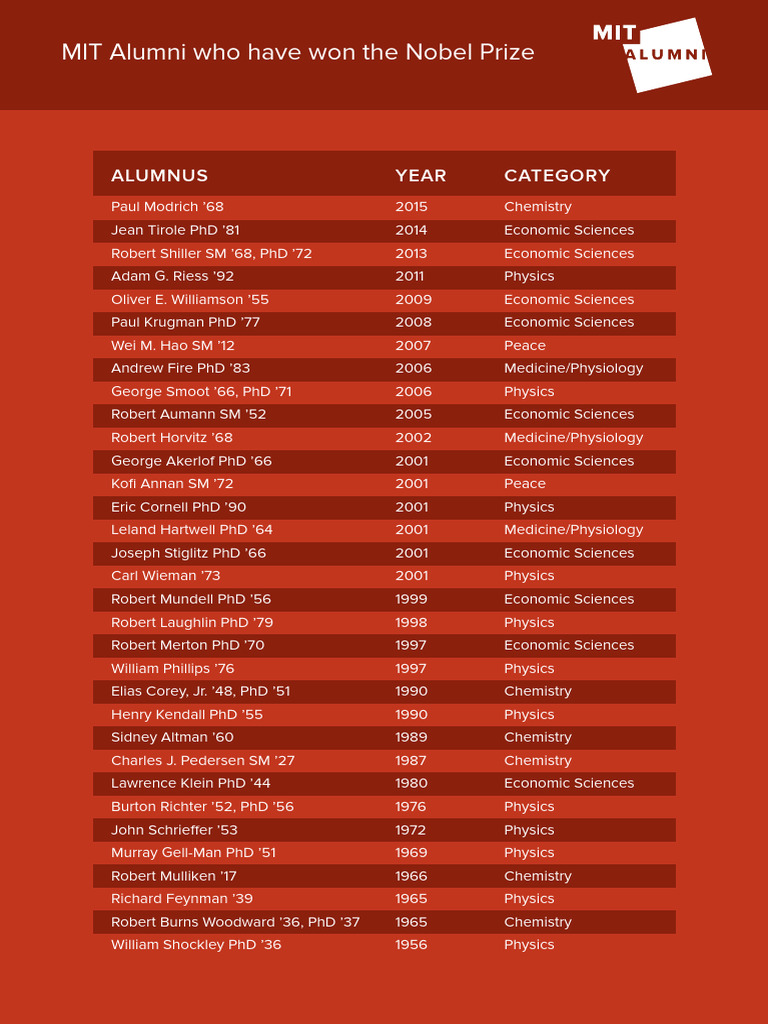 MIT Alumni who have won the Nobel Prize

MIT ALUMNI

| ALUMNUS | YEAR | CATEGORY |
|---|---|---|
| Paul Modrich ’68 | 2015 | Chemistry |
| Jean Tirole PhD ’81 | 2014 | Economic Sciences |
| Robert Shiller SM ’68, PhD ’72 | 2013 | Economic Sciences |
| Adam G. Riess ’92 | 2011 | Physics |
| Oliver E. Williamson ’55 | 2009 | Economic Sciences |
| Paul Krugman PhD ’77 | 2008 | Economic Sciences |
| Wei M. Hao SM ’12 | 2007 | Peace |
| Andrew Fire PhD ’83 | 2006 | Medicine/Physiology |
| George Smoot ’66, PhD ’71 | 2006 | Physics |
| Robert Aumann SM ’52 | 2005 | Economic Sciences |
| Robert Horvitz ’68 | 2002 | Medicine/Physiology |
| George Akerlof PhD ’66 | 2001 | Economic Sciences |
| Kofi Annan SM ’72 | 2001 | Peace |
| Eric Cornell PhD ’90 | 2001 | Physics |
| Leland Hartwell PhD ’64 | 2001 | Medicine/Physiology |
| Joseph Stiglitz PhD ’66 | 2001 | Economic Sciences |
| Carl Wieman ’73 | 2001 | Physics |
| Robert Mundell PhD ’56 | 1999 | Economic Sciences |
| Robert Laughlin PhD ’79 | 1998 | Physics |
| Robert Merton PhD ’70 | 1997 | Economic Sciences |
| William Phillips ’76 | 1997 | Physics |
| Elias Corey, Jr. ’48, PhD ’51 | 1990 | Chemistry |
| Henry Kendall PhD ’55 | 1990 | Physics |
| Sidney Altman ’60 | 1989 | Chemistry |
| Charles J. Pedersen SM ’27 | 1987 | Chemistry |
| Lawrence Klein PhD ’44 | 1980 | Economic Sciences |
| Burton Richter ’52, PhD ’56 | 1976 | Physics |
| John Schrieffer ’53 | 1972 | Physics |
| Murray Gell-Man PhD ’51 | 1969 | Physics |
| Robert Mulliken ’17 | 1966 | Chemistry |
| Richard Feynman ’39 | 1965 | Physics |
| Robert Burns Woodward ’36, PhD ’37 | 1965 | Chemistry |
| William Shockley PhD ’36 | 1956 | Physics |